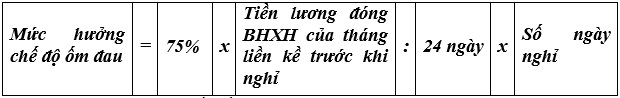 | Mức hưởng chế độ ốm đau | = | 75% | x | Tiền lương đóng BHXH của tháng liền kề trước khi nghỉ | : | 24 ngày | x | Số ngày nghỉ |
|---|---|---|---|---|---|---|---|---|